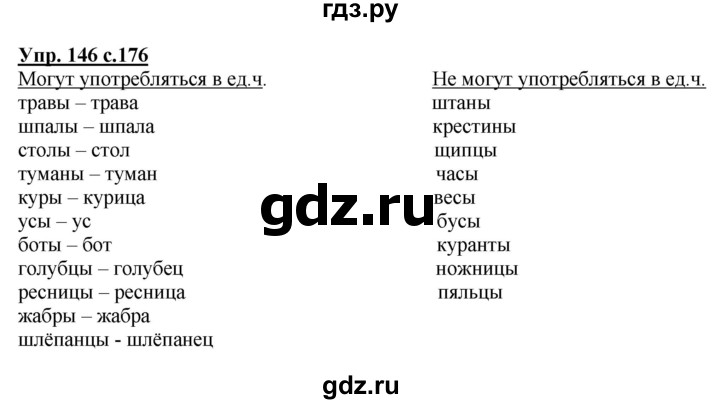 гдз.ру

Упр. 146 с.176

Могут употребляться в ед.ч.

травы – трава
шпалы – шпала
столы – стол
туманы – туман
куры – курица
усы – ус
боты – бот
голубцы – голубец
ресницы – ресница
жабры – жабра
шлёпанцы - шлёпанец

Не могут употребляться в ед.ч.

штаны
крестины
щипцы
часы
весы
бусы
куранты
ножницы
пяльцы

gdz.ru

gdz.ru